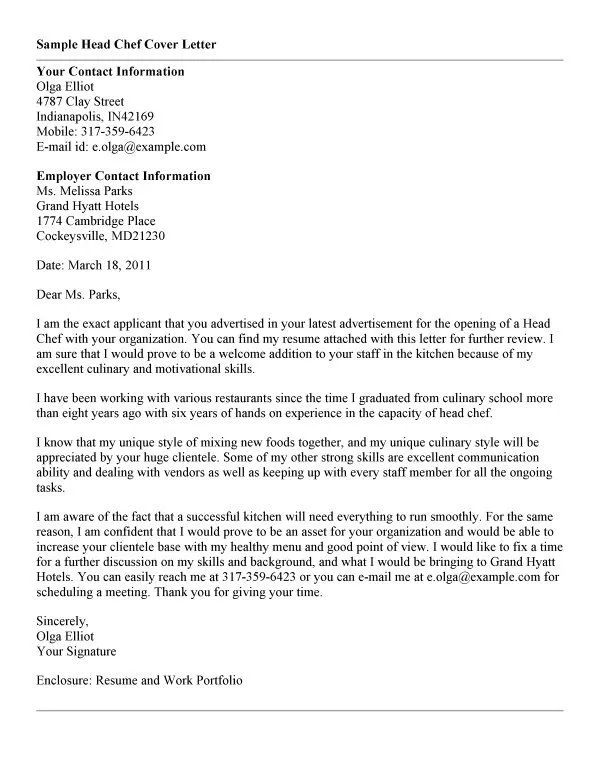 Sample Head Chef Cover Letter

Your Contact Information
Olga Elliot
4787 Clay Street
Indianapolis, IN42169
Mobile: 317-359-6423
E-mail id: e.olga@example.com

Employer Contact Information
Ms. Melissa Parks
Grand Hyatt Hotels
1774 Cambridge Place
Cockeysville, MD21230

Date: March 18, 2011

Dear Ms. Parks,

I am the exact applicant that you advertised in your latest advertisement for the opening of a Head Chef with your organization. You can find my resume attached with this letter for further review. I am sure that I would prove to be a welcome addition to your staff in the kitchen because of my excellent culinary and motivational skills.

I have been working with various restaurants since the time I graduated from culinary school more than eight years ago with six years of hands on experience in the capacity of head chef.

I know that my unique style of mixing new foods together, and my unique culinary style will be appreciated by your huge clientele. Some of my other strong skills are excellent communication ability and dealing with vendors as well as keeping up with every staff member for all the ongoing tasks.

I am aware of the fact that a successful kitchen will need everything to run smoothly. For the same reason, I am confident that I would prove to be an asset for your organization and would be able to increase your clientele base with my healthy menu and good point of view. I would like to fix a time for a further discussion on my skills and background, and what I would be bringing to Grand Hyatt Hotels. You can easily reach me at 317-359-6423 or you can e-mail me at e.olga@example.com for scheduling a meeting. Thank you for giving your time.

Sincerely,
Olga Elliot
Your Signature

Enclosure: Resume and Work Portfolio